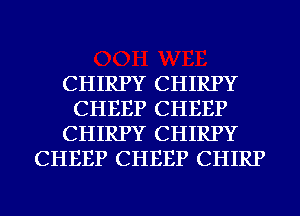 OOH WEE
CHIRPY CHIRPY
CHEEP CHEEP
CHIRPY CHIRPY
CHEEP CHEEP CHIRP